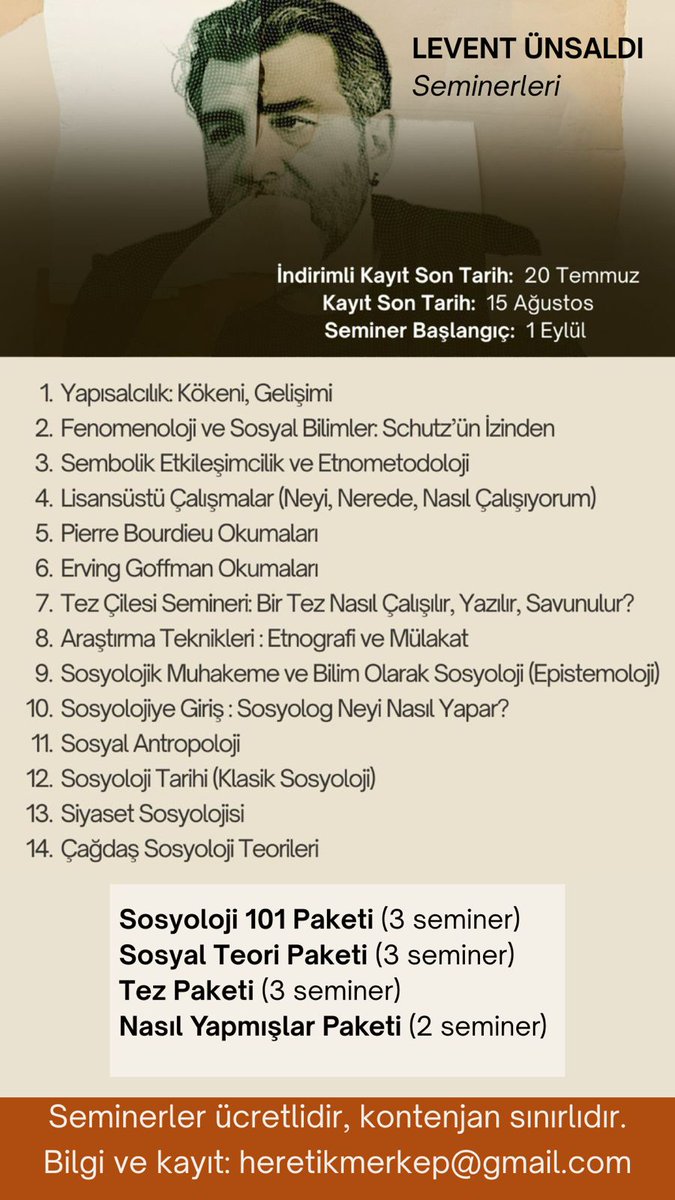 LEVENT ÜNSALDI
Seminerleri

İndirimli Kayıt Son Tarih: 20 Temmuz
Kayıt Son Tarih: 15 Ağustos
Seminer Başlangıç: 1 Eylül

1. Yapısalcılık: Kökeni, Gelişimi
2. Fenomenoloji ve Sosyal Bilimler: Schutz'ün İzinden
3. Sembolik Etkileşimcilik ve Etnometodoloji
4. Lisansüstü Çalışmalar (Neyi, Nerede, Nasıl Çalışıyorum)
5. Pierre Bourdieu Okumaları
6. Erving Goffman Okumaları
7. Tez Çilesi Semineri: Bir Tez Nasıl Çalışılır, Yazılır, Savunulur?
8. Araştırma Teknikleri : Etnografi ve Mülakat
9. Sosyolojik Muhakeme ve Bilim Olarak Sosyoloji (Epistemoloji)
10. Sosyolojiye Giriş : Sosyolog Neyi Nasıl Yapar?
11. Sosyal Antropoloji
12. Sosyoloji Tarihi (Klasik Sosyoloji)
13. Siyaset Sosyolojisi
14. Çağdaş Sosyoloji Teorileri

Sosyoloji 101 Paketi (3 seminer)
Sosyal Teori Paketi (3 seminer)
Tez Paketi (3 seminer)
Nasıl Yapmışlar Paketi (2 seminer)

Seminerler ücretlidir, kontenjan sınırlıdır.
Bilgi ve kayıt: heretikmerkep@gmail.com